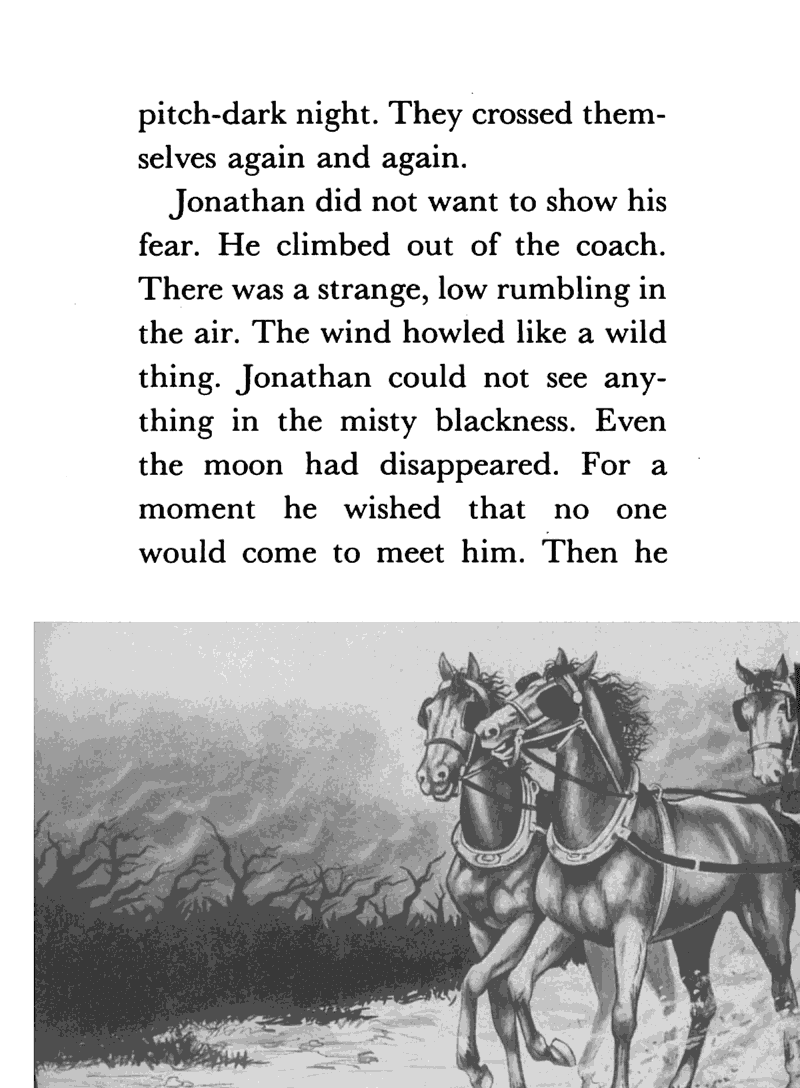 pitch-dark night. They crossed themselves again and again.

Jonathan did not want to show his fear. He climbed out of the coach. There was a strange, low rumbling in the air. The wind howled like a wild thing. Jonathan could not see anything in the misty blackness. Even the moon had disappeared. For a moment he wished that no one would come to meet him. Then he